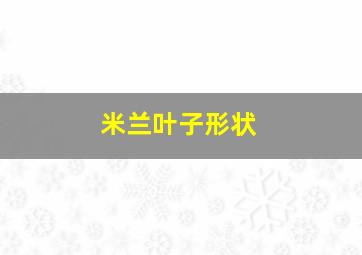 米兰叶子形状